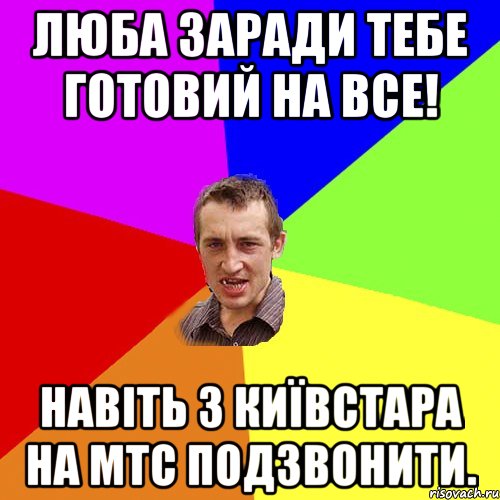 ЛЮБА ЗАРАДИ ТЕБЕ ГОТОВИЙ НА ВСЕ!

НАВІТЬ З КИЇВСТАРА НА МТС ПОДЗВОНИТИ.

risovach.ru